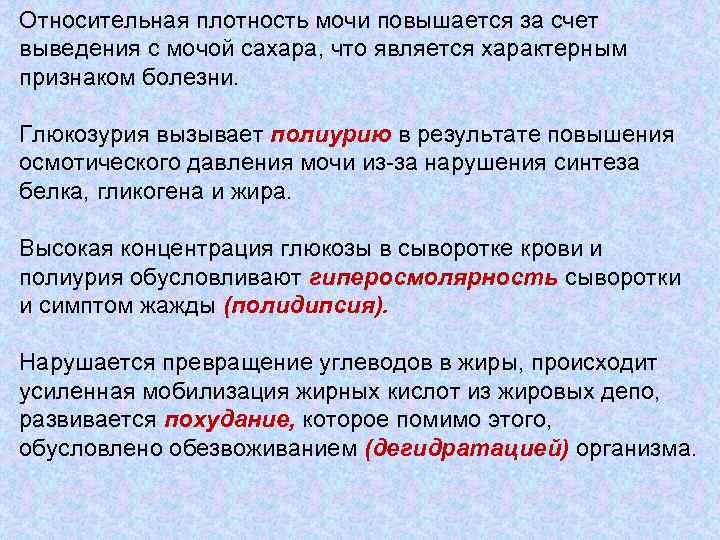 Относительная плотность мочи повышается за счет выведения с мочой сахара, что является характерным признаком болезни.

Глюкозурия вызывает полиурию в результате повышения осмотического давления мочи из-за нарушения синтеза белка, гликогена и жира.

Высокая концентрация глюкозы в сыворотке крови и полиурия обусловливают гиперосмолярность сыворотки и симптом жажды (полидипсия).

Нарушается превращение углеводов в жиры, происходит усиленная мобилизация жирных кислот из жировых депо, развивается похудание, которое помимо этого, обусловлено обезвоживанием (дегидратацией) организма.